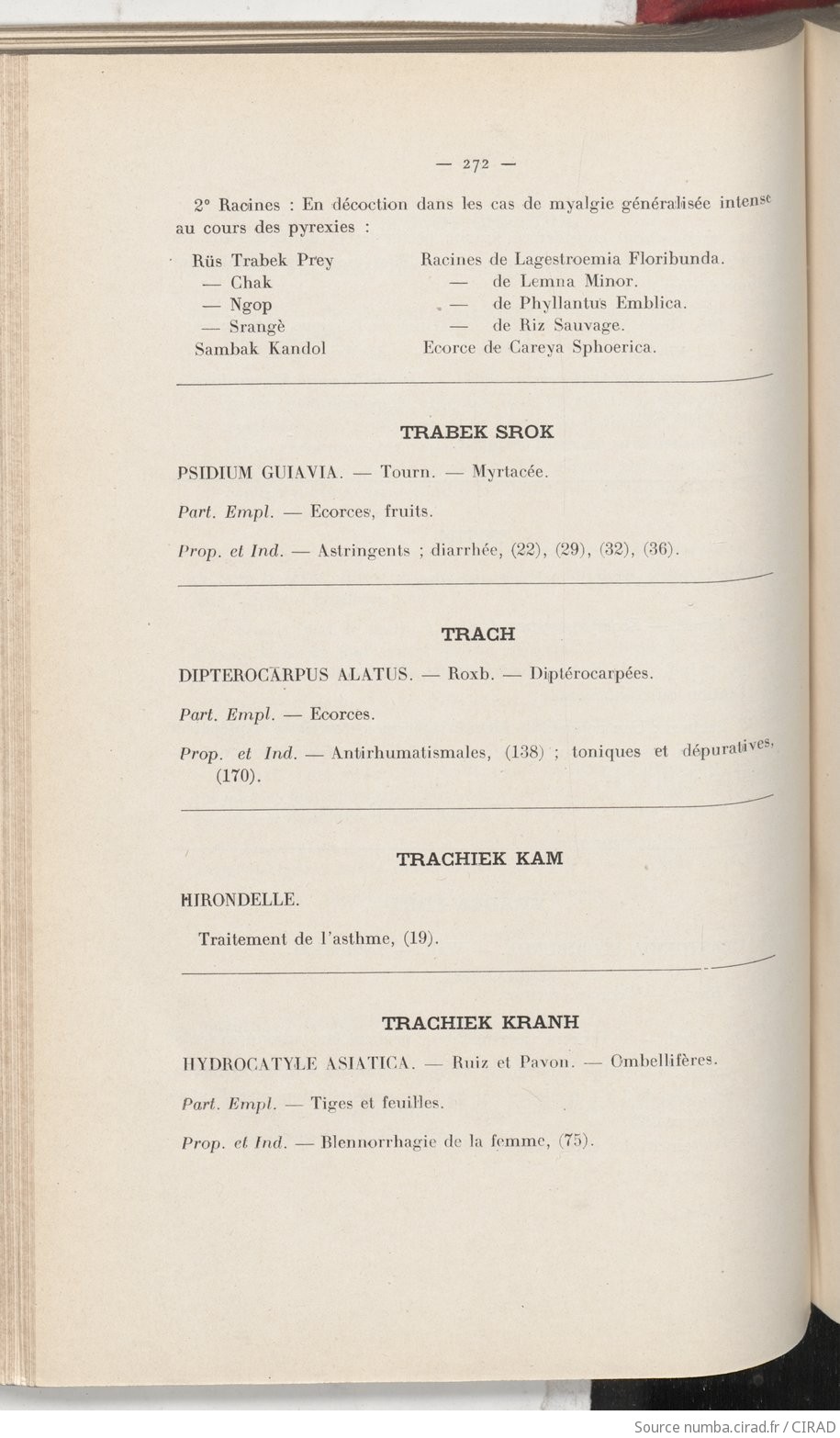 — 272 —

2° Racines : En décoction dans les cas de myalgie généralisée intense au cours des pyrexies :

Rüs Trabek Prey
— Chak
— Ngop
— Srangè
Sambak Kandol

Racines de Lagestroemia Floribunda.
— de Lemna Minor.
— de Phyllantus Emblica.
— de Riz Sauvage.
Ecorce de Careya Sphoerica.

TRABEK SROK

PSIDIUM GUIAVIA. — Tourn. — Myrtacée.

Part. Empl. — Ecorces, fruits.

Prop. et Ind. — Astringents ; diarrhée, (22), (29), (32), (36).

TRACH

DIPTEROCARPUS ALATUS. — Roxb. — Diptérocarpées.

Part. Empl. — Ecorces.

Prop. et Ind. — Antirhumatismales, (138) ; toniques et dépuratives, (170).

TRACHIEK KAM

HIRONDELLE.

Traitement de l'asthme, (19).

TRACHIEK KRANH

HYDROCATYLE ASIATICA. — Ruiz et Pavon. — Ombellifères.

Part. Empl. — Tiges et feuilles.

Prop. et Ind. — Blennorrhagie de la femme, (75).

Source numba.cirad.fr / CIRAD